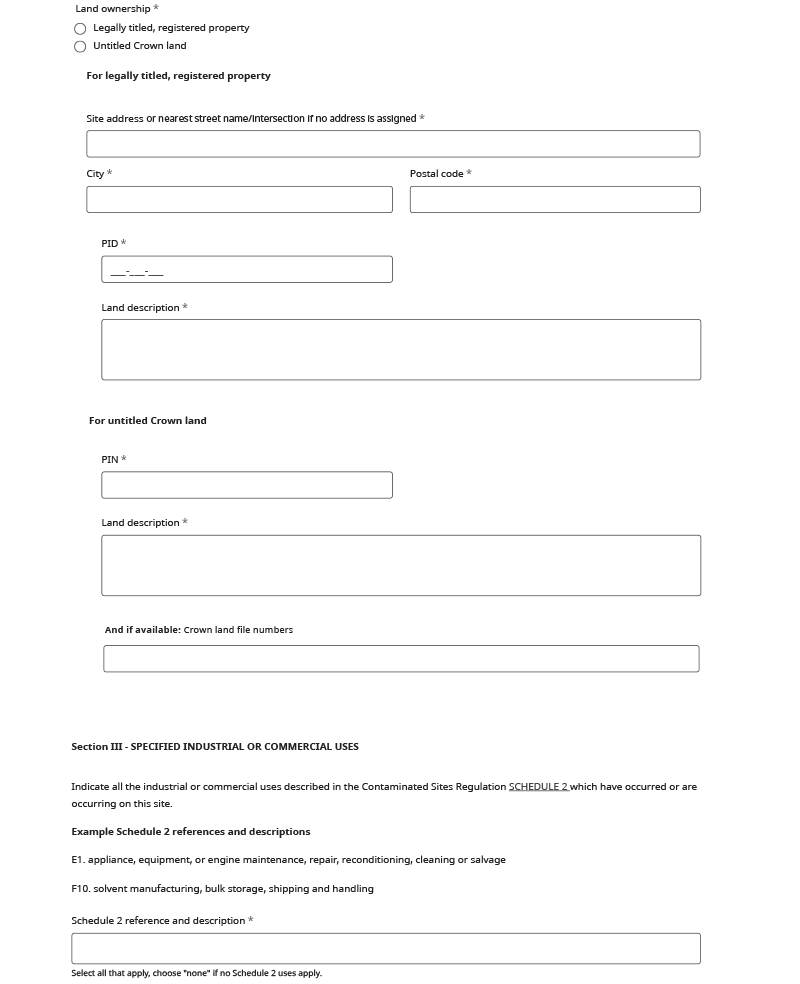 Land ownership *

Legally titled, registered property

Untitled Crown land

For legally titled, registered property

Site address or nearest street name/intersection if no address is assigned *

City *

Postal code *

PID *

___-___-___

Land description *

For untitled Crown land

PIN *

Land description *

And if available: Crown land file numbers

Section III - SPECIFIED INDUSTRIAL OR COMMERCIAL USES

Indicate all the industrial or commercial uses described in the Contaminated Sites Regulation SCHEDULE 2 which have occurred or are occurring on this site.

Example Schedule 2 references and descriptions

E1. appliance, equipment, or engine maintenance, repair, reconditioning, cleaning or salvage

F10. solvent manufacturing, bulk storage, shipping and handling

Schedule 2 reference and description *

Select all that apply, choose "none" if no Schedule 2 uses apply.